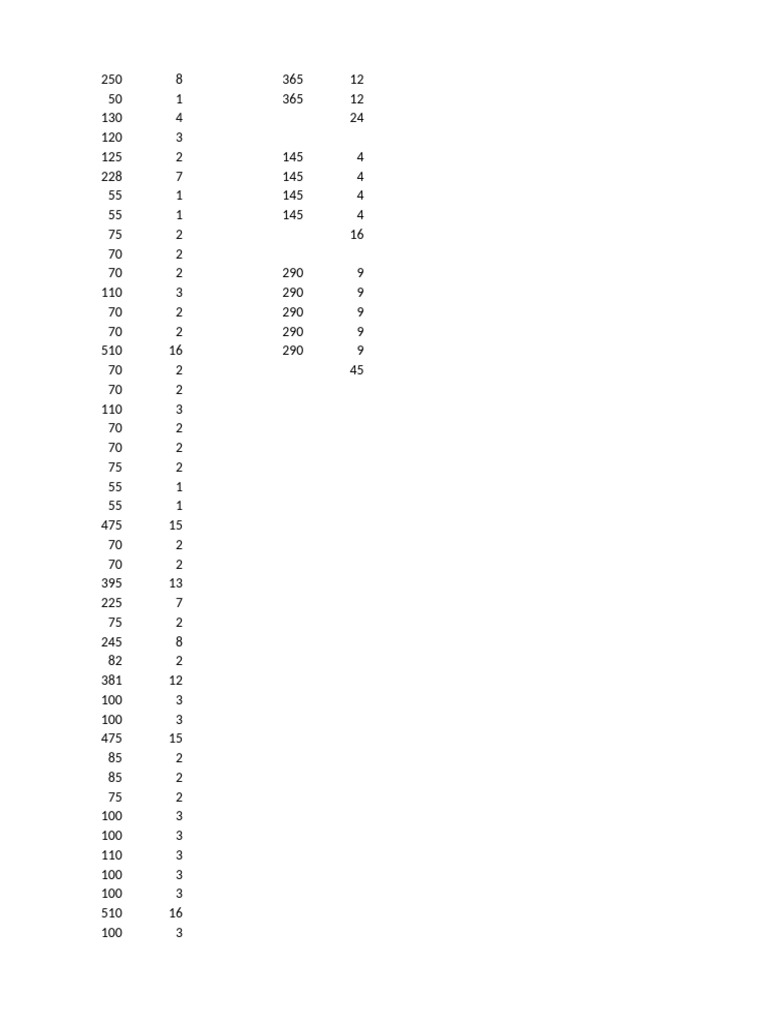 | 250 | 8 | 365 | 12 |
|---|---|---|---|
| 50 | 1 | 365 | 12 |
| 130 | 4 | | 24 |
| 120 | 3 | | |
| 125 | 2 | 145 | 4 |
| 228 | 7 | 145 | 4 |
| 55 | 1 | 145 | 4 |
| 55 | 1 | 145 | 4 |
| 75 | 2 | | 16 |
| 70 | 2 | | |
| 70 | 2 | 290 | 9 |
| 110 | 3 | 290 | 9 |
| 70 | 2 | 290 | 9 |
| 70 | 2 | 290 | 9 |
| 510 | 16 | 290 | 9 |
| 70 | 2 | | 45 |
| 70 | 2 | | |
| 110 | 3 | | |
| 70 | 2 | | |
| 70 | 2 | | |
| 75 | 2 | | |
| 55 | 1 | | |
| 55 | 1 | | |
| 475 | 15 | | |
| 70 | 2 | | |
| 70 | 2 | | |
| 395 | 13 | | |
| 225 | 7 | | |
| 75 | 2 | | |
| 245 | 8 | | |
| 82 | 2 | | |
| 381 | 12 | | |
| 100 | 3 | | |
| 100 | 3 | | |
| 475 | 15 | | |
| 85 | 2 | | |
| 85 | 2 | | |
| 75 | 2 | | |
| 100 | 3 | | |
| 100 | 3 | | |
| 110 | 3 | | |
| 100 | 3 | | |
| 100 | 3 | | |
| 510 | 16 | | |
| 100 | 3 | | |